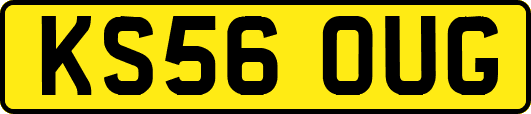 KS56 OUG